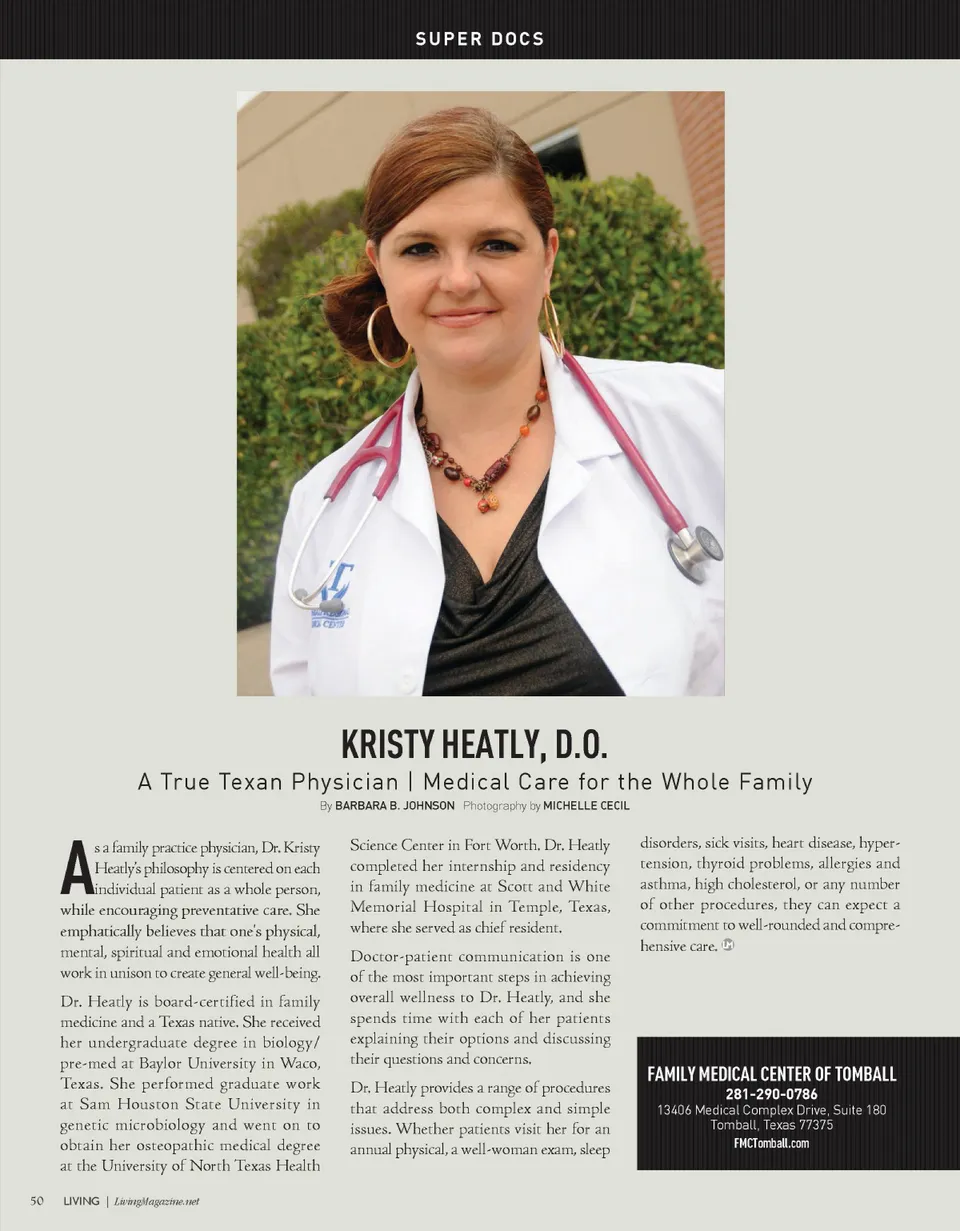 SUPER DOCS

KRISTY HEATLY, D.O.

A True Texan Physician | Medical Care for the Whole Family

By BARBARA B. JOHNSON Photography by MICHELLE CECIL

As a family practice physician, Dr. Kristy Heatly's philosophy is centered on each individual patient as a whole person, while encouraging preventative care. She emphatically believes that one's physical, mental, spiritual and emotional health all work in unison to create general well-being.

Dr. Heatly is board-certified in family medicine and a Texas native. She received her undergraduate degree in biology/pre-med at Baylor University in Waco, Texas. She performed graduate work at Sam Houston State University in genetic microbiology and went on to obtain her osteopathic medical degree at the University of North Texas Health Science Center in Fort Worth. Dr. Heatly completed her internship and residency in family medicine at Scott and White Memorial Hospital in Temple, Texas, where she served as chief resident.

Doctor-patient communication is one of the most important steps in achieving overall wellness to Dr. Heatly, and she spends time with each of her patients explaining their options and discussing their questions and concerns.

Dr. Heatly provides a range of procedures that address both complex and simple issues. Whether patients visit her for an annual physical, a well-woman exam, sleep disorders, sick visits, heart disease, hypertension, thyroid problems, allergies and asthma, high cholesterol, or any number of other procedures, they can expect a commitment to well-rounded and comprehensive care.

FAMILY MEDICAL CENTER OF TOMBALL
281-290-0786
13406 Medical Complex Drive, Suite 180
Tomball, Texas 77375
FMCTomball.com

50 LIVING | LivingMagazine.net